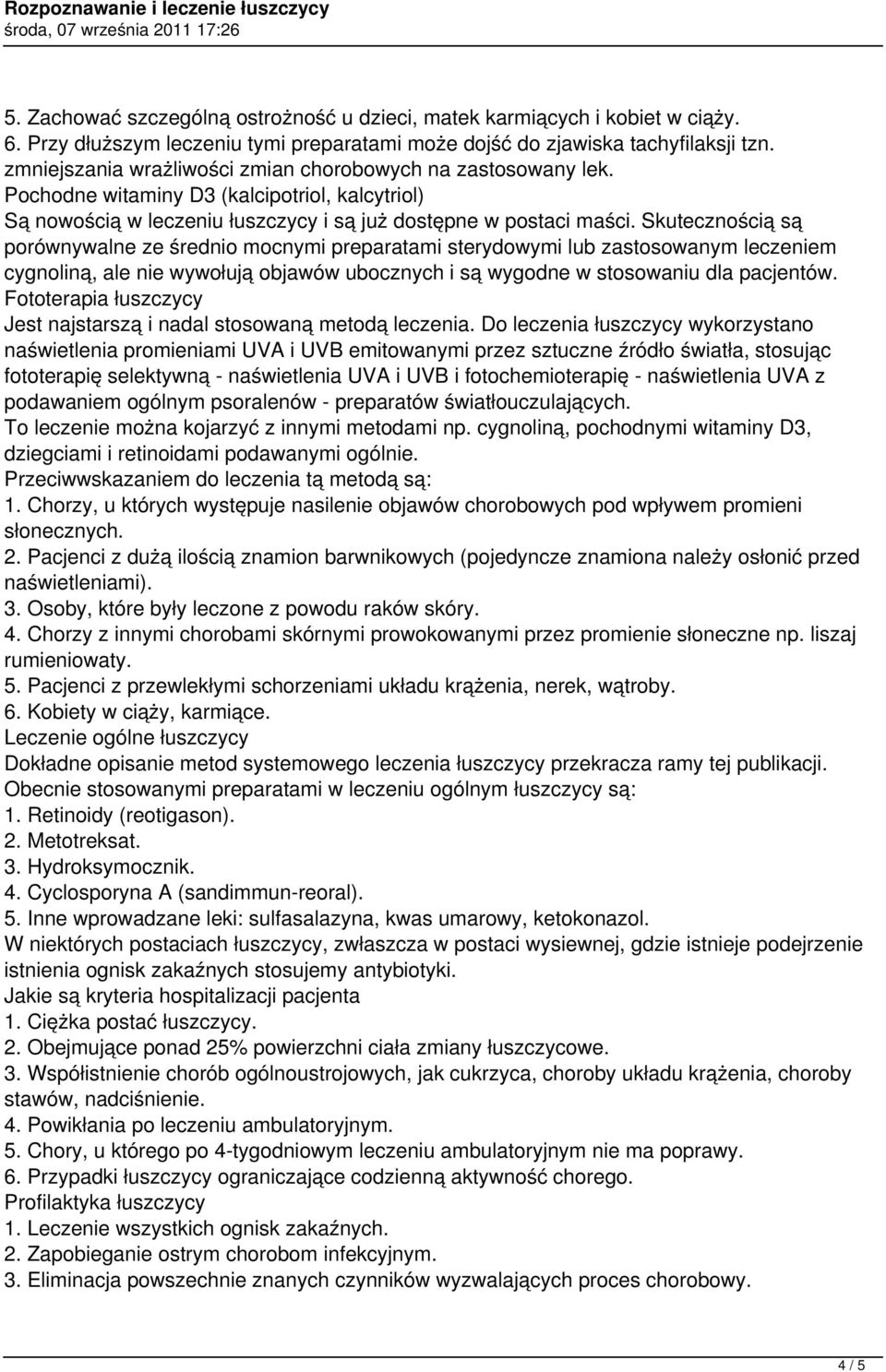 Rozpoznawanie i leczenie łuszczycy
środa, 07 września 2011 17:26

5. Zachować szczególną ostrożność u dzieci, matek karmiących i kobiet w ciąży.
6. Przy dłuższym leczeniu tymi preparatami może dojść do zjawiska tachyfilaksji tzn. zmniejszania wrażliwości zmian chorobowych na zastosowany lek.
Pochodne witaminy D3 (kalcipotriol, kalcytriol)
Są nowością w leczeniu łuszczycy i są już dostępne w postaci maści. Skutecznością są porównywalne ze średnio mocnymi preparatami sterydowymi lub zastosowanym leczeniem cygnoliną, ale nie wywołują objawów ubocznych i są wygodne w stosowaniu dla pacjentów.
Fototerapia łuszczycy
Jest najstarszą i nadal stosowaną metodą leczenia. Do leczenia łuszczycy wykorzystano naświetlenia promieniami UVA i UVB emitowanymi przez sztuczne źródło światła, stosując fototerapię selektywną - naświetlenia UVA i UVB i fotochemioterapię - naświetlenia UVA z podawaniem ogólnym psoralenów - preparatów światłouczulających.
To leczenie można kojarzyć z innymi metodami np. cygnoliną, pochodnymi witaminy D3, dziegciami i retinoidami podawanymi ogólnie.
Przeciwwskazaniem do leczenia tą metodą są:
1. Chorzy, u których występuje nasilenie objawów chorobowych pod wpływem promieni słonecznych.
2. Pacjenci z dużą ilością znamion barwnikowych (pojedyncze znamiona należy osłonić przed naświetleniami).
3. Osoby, które były leczone z powodu raków skóry.
4. Chorzy z innymi chorobami skórnymi prowokowanymi przez promienie słoneczne np. liszaj rumieniowaty.
5. Pacjenci z przewlekłymi schorzeniami układu krążenia, nerek, wątroby.
6. Kobiety w ciąży, karmiące.
Leczenie ogólne łuszczycy
Dokładne opisanie metod systemowego leczenia łuszczycy przekracza ramy tej publikacji.
Obecnie stosowanymi preparatami w leczeniu ogólnym łuszczycy są:
1. Retinoidy (reotigason).
2. Metotreksat.
3. Hydroksymocznik.
4. Cyclosporyna A (sandimmun-reoral).
5. Inne wprowadzane leki: sulfasalazyna, kwas umarowy, ketokonazol.
W niektórych postaciach łuszczycy, zwłaszcza w postaci wysiewnej, gdzie istnieje podejrzenie istnienia ognisk zakaźnych stosujemy antybiotyki.
Jakie są kryteria hospitalizacji pacjenta
1. Ciężka postać łuszczycy.
2. Obejmujące ponad 25% powierzchni ciała zmiany łuszczycowe.
3. Współistnienie chorób ogólnoustrojowych, jak cukrzyca, choroby układu krążenia, choroby stawów, nadciśnienie.
4. Powikłania po leczeniu ambulatoryjnym.
5. Chory, u którego po 4-tygodniowym leczeniu ambulatoryjnym nie ma poprawy.
6. Przypadki łuszczycy ograniczające codzienną aktywność chorego.
Profilaktyka łuszczycy
1. Leczenie wszystkich ognisk zakaźnych.
2. Zapobieganie ostrym chorobom infekcyjnym.
3. Eliminacja powszechnie znanych czynników wyzwalających proces chorobowy.

4 / 5